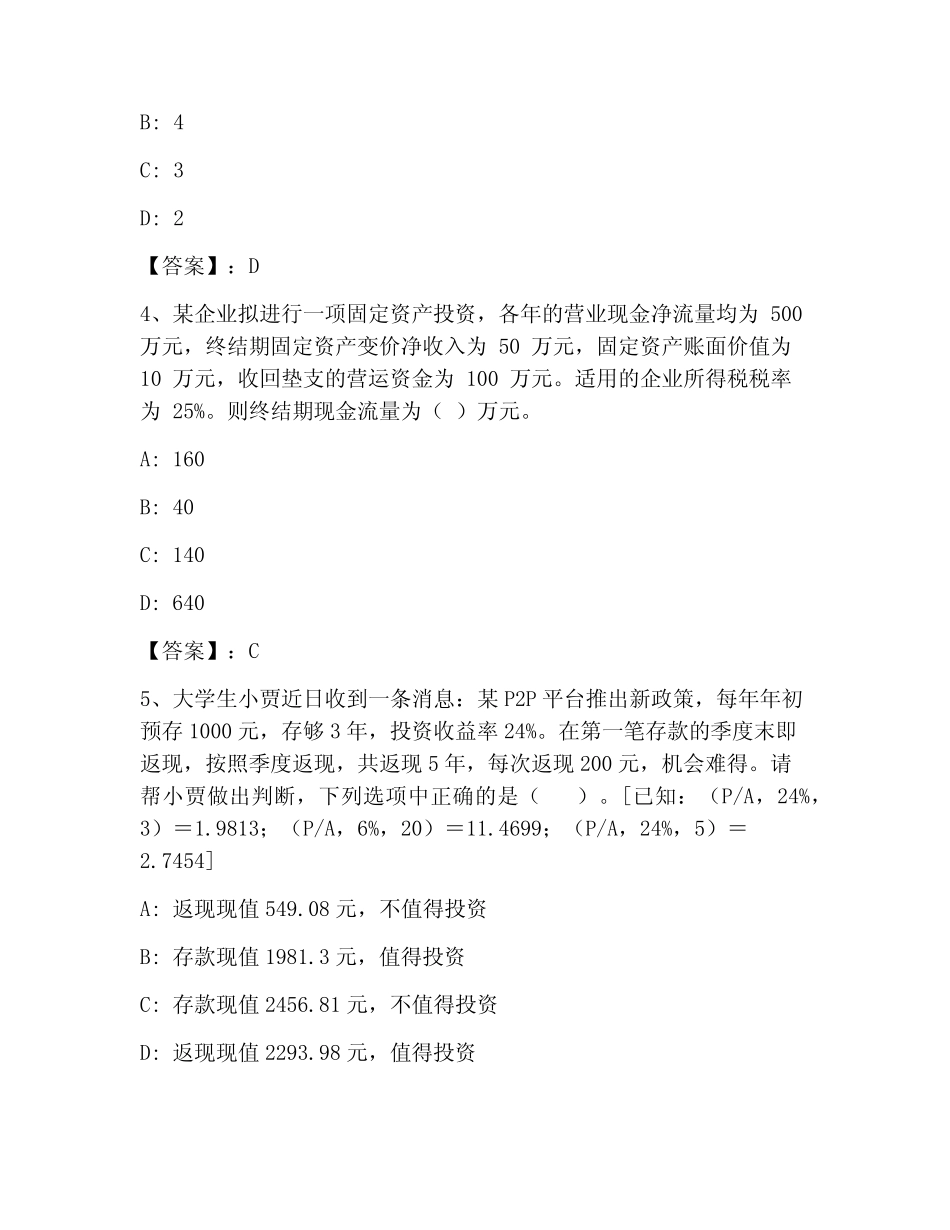 B: 4

C: 3

D: 2

【答案】：D

4、某企业拟进行一项固定资产投资，各年的营业现金净流量均为 500 万元，终结期固定资产变价净收入为 50 万元，固定资产账面价值为 10 万元，收回垫支的营运资金为 100 万元。适用的企业所得税税率为 25%。则终结期现金流量为（ ）万元。

A: 160

B: 40

C: 140

D: 640

【答案】：C

5、大学生小贾近日收到一条消息：某 P2P 平台推出新政策，每年年初预存 1000 元，存够 3 年，投资收益率 24%。在第一笔存款的季度末即返现，按照季度返现，共返现 5 年，每次返现 200 元，机会难得。请帮小贾做出判断，下列选项中正确的是（　　）。[已知：（P/A，24%，3）＝1.9813；（P/A，6%，20）＝11.4699；（P/A，24%，5）＝2.7454]

A: 返现现值 549.08 元，不值得投资

B: 存款现值 1981.3 元，值得投资

C: 存款现值 2456.81 元，不值得投资

D: 返现现值 2293.98 元，值得投资